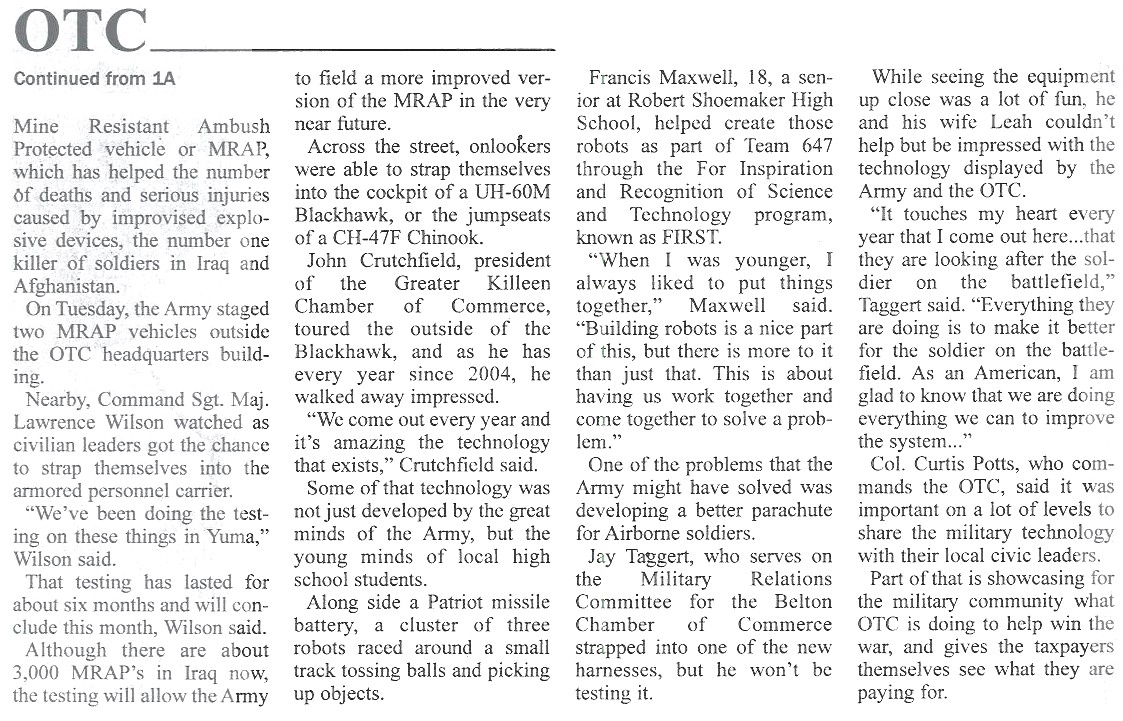 OTC

Continued from 1A

Mine Resistant Ambush Protected vehicle or MRAP, which has helped the number of deaths and serious injuries caused by improvised explosive devices, the number one killer of soldiers in Iraq and Afghanistan.

On Tuesday, the Army staged two MRAP vehicles outside the OTC headquarters building.

Nearby, Command Sgt. Maj. Lawrence Wilson watched as civilian leaders got the chance to strap themselves into the armored personnel carrier.

"We've been doing the testing on these things in Yuma," Wilson said.

That testing has lasted for about six months and will conclude this month, Wilson said.

Although there are about 3,000 MRAP's in Iraq now, the testing will allow the Army to field a more improved version of the MRAP in the very near future.

Across the street, onlookers were able to strap themselves into the cockpit of a UH-60M Blackhawk, or the jumpseats of a CH-47F Chinook.

John Crutchfield, president of the Greater Killeen Chamber of Commerce, toured the outside of the Blackhawk, and as he has every year since 2004, he walked away impressed.

"We come out every year and it's amazing the technology that exists," Crutchfield said.

Some of that technology was not just developed by the great minds of the Army, but the young minds of local high school students.

Along side a Patriot missile battery, a cluster of three robots raced around a small track tossing balls and picking up objects.

Francis Maxwell, 18, a senior at Robert Shoemaker High School, helped create those robots as part of Team 647 through the For Inspiration and Recognition of Science and Technology program, known as FIRST.

"When I was younger, I always liked to put things together," Maxwell said. "Building robots is a nice part of this, but there is more to it than just that. This is about having us work together and come together to solve a problem."

One of the problems that the Army might have solved was developing a better parachute for Airborne soldiers.

Jay Taggert, who serves on the Military Relations Committee for the Belton Chamber of Commerce strapped into one of the new harnesses, but he won't be testing it.

While seeing the equipment up close was a lot of fun, he and his wife Leah couldn't help but be impressed with the technology displayed by the Army and the OTC.

"It touches my heart every year that I come out here...that they are looking after the soldier on the battlefield," Taggert said. "Everything they are doing is to make it better for the soldier on the battlefield. As an American, I am glad to know that we are doing everything we can to improve the system..."

Col. Curtis Potts, who commands the OTC, said it was important on a lot of levels to share the military technology with their local civic leaders.

Part of that is showcasing for the military community what OTC is doing to help win the war, and gives the taxpayers themselves see what they are paying for.